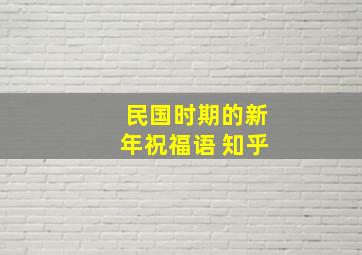 民国时期的新年祝福语 知乎